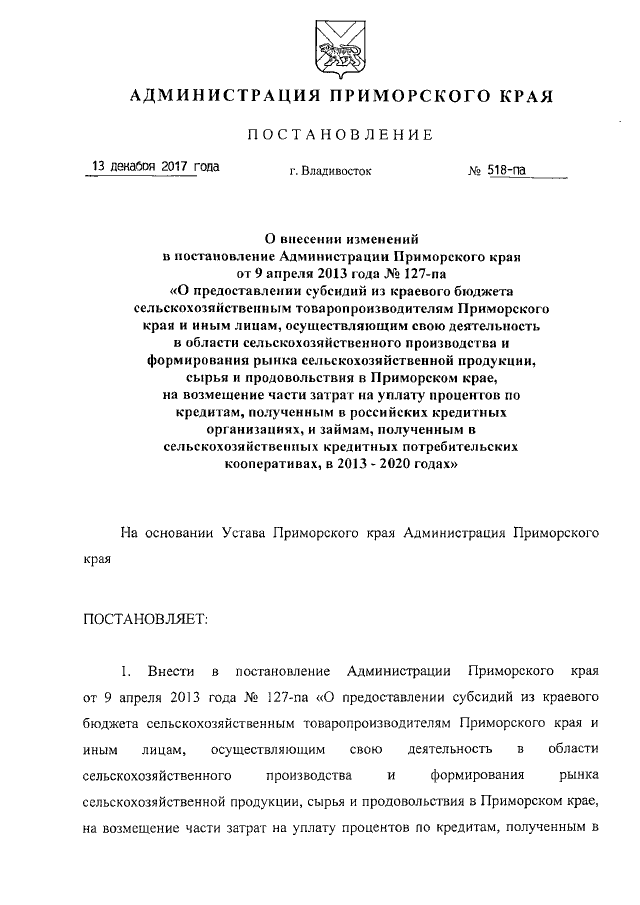 АДМИНИСТРАЦИЯ ПРИМОРСКОГО КРАЯ

ПОСТАНОВЛЕНИЕ

13 декабря 2017 года г. Владивосток № 518-па

О внесении изменений в постановление Администрации Приморского края от 9 апреля 2013 года № 127-па «О предоставлении субсидий из краевого бюджета сельскохозяйственным товаропроизводителям Приморского края и иным лицам, осуществляющим свою деятельность в области сельскохозяйственного производства и формирования рынка сельскохозяйственной продукции, сырья и продовольствия в Приморском крае, на возмещение части затрат на уплату процентов по кредитам, полученным в российских кредитных организациях, и займам, полученным в сельскохозяйственных кредитных потребительских кооперативах, в 2013 - 2020 годах»

На основании Устава Приморского края Администрация Приморского края

ПОСТАНОВЛЯЕТ:

1. Внести в постановление Администрации Приморского края от 9 апреля 2013 года № 127-па «О предоставлении субсидий из краевого бюджета сельскохозяйственным товаропроизводителям Приморского края и иным лицам, осуществляющим свою деятельность в области сельскохозяйственного производства и формирования рынка сельскохозяйственной продукции, сырья и продовольствия в Приморском крае, на возмещение части затрат на уплату процентов по кредитам, полученным в